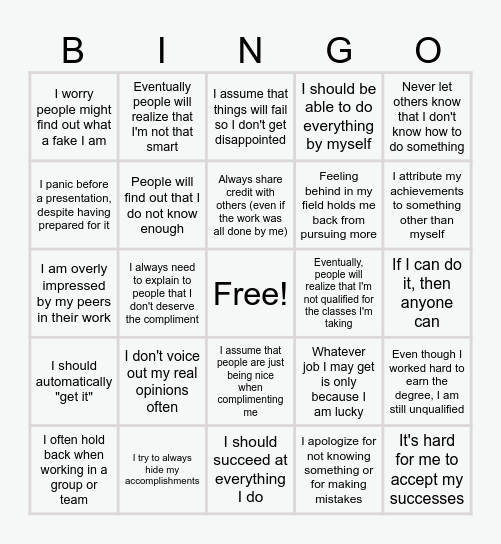 | B | I | N | G | O |
|---|---|---|---|---|
| I worry people might find out what a fake I am | Eventually people will realize that I'm not that smart | I assume that things will fail so I don't get disappointed | I should be able to do everything by myself | Never let others know that I don't know how to do something |
| I panic before a presentation, despite having prepared for it | People will find out that I do not know enough | Always share credit with others (even if the work was all done by me) | Feeling behind in my field holds me back from pursuing more | I attribute my achievements to something other than myself |
| I am overly impressed by my peers in their work | I always need to explain to people that I don't deserve the compliment | Free! | Eventually, people will realize that I'm not qualified for the classes I'm taking | If I can do it, then anyone can |
| I should automatically "get it" | I don't voice out my real opinions often | I assume that people are just being nice when complimenting me | Whatever job I may get is only because I am lucky | Even though I worked hard to earn the degree, I am still unqualified |
| I often hold back when working in a group or team | I try to always hide my accomplishments | I should succeed at everything I do | I apologize for not knowing something or for making mistakes | It's hard for me to accept my successes |